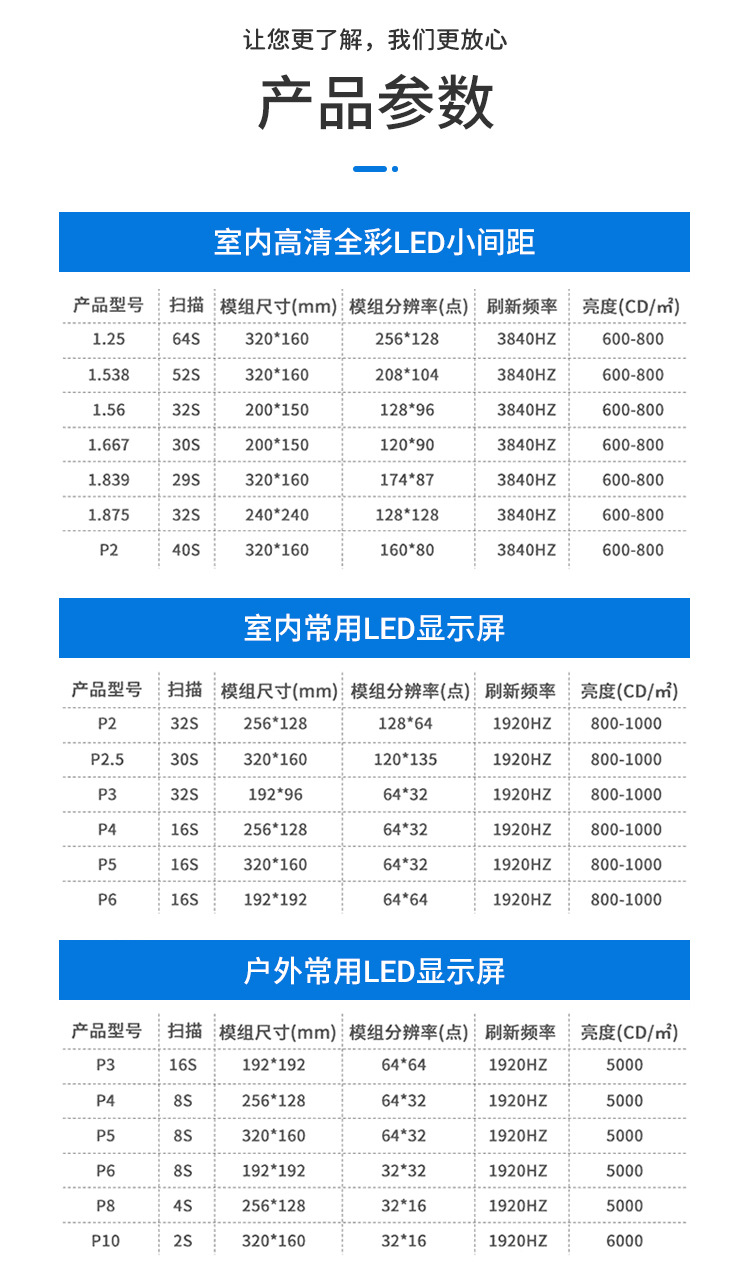 让您更了解，我们更放心

产品参数

室内高清全彩LED小间距

| 产品型号 | 扫描 | 模组尺寸(mm) | 模组分辨率(点) | 刷新频率 | 亮度(CD/㎡) |
|---|---|---|---|---|---|
| 1.25 | 64S | 320*160 | 256*128 | 3840HZ | 600-800 |
| 1.538 | 52S | 320*160 | 208*104 | 3840HZ | 600-800 |
| 1.56 | 32S | 200*150 | 128*96 | 3840HZ | 600-800 |
| 1.667 | 30S | 200*150 | 120*90 | 3840HZ | 600-800 |
| 1.839 | 29S | 320*160 | 174*87 | 3840HZ | 600-800 |
| 1.875 | 32S | 240*240 | 128*128 | 3840HZ | 600-800 |
| P2 | 40S | 320*160 | 160*80 | 3840HZ | 600-800 |

室内常用LED显示屏

| 产品型号 | 扫描 | 模组尺寸(mm) | 模组分辨率(点) | 刷新频率 | 亮度(CD/㎡) |
|---|---|---|---|---|---|
| P2 | 32S | 256*128 | 128*64 | 1920HZ | 800-1000 |
| P2.5 | 30S | 320*160 | 120*135 | 1920HZ | 800-1000 |
| P3 | 32S | 192*96 | 64*32 | 1920HZ | 800-1000 |
| P4 | 16S | 256*128 | 64*32 | 1920HZ | 800-1000 |
| P5 | 16S | 320*160 | 64*32 | 1920HZ | 800-1000 |
| P6 | 16S | 192*192 | 64*64 | 1920HZ | 800-1000 |

户外常用LED显示屏

| 产品型号 | 扫描 | 模组尺寸(mm) | 模组分辨率(点) | 刷新频率 | 亮度(CD/㎡) |
|---|---|---|---|---|---|
| P3 | 16S | 192*192 | 64*64 | 1920HZ | 5000 |
| P4 | 8S | 256*128 | 64*32 | 1920HZ | 5000 |
| P5 | 8S | 320*160 | 64*32 | 1920HZ | 5000 |
| P6 | 8S | 192*192 | 32*32 | 1920HZ | 5000 |
| P8 | 4S | 256*128 | 32*16 | 1920HZ | 5000 |
| P10 | 2S | 320*160 | 32*16 | 1920HZ | 6000 |